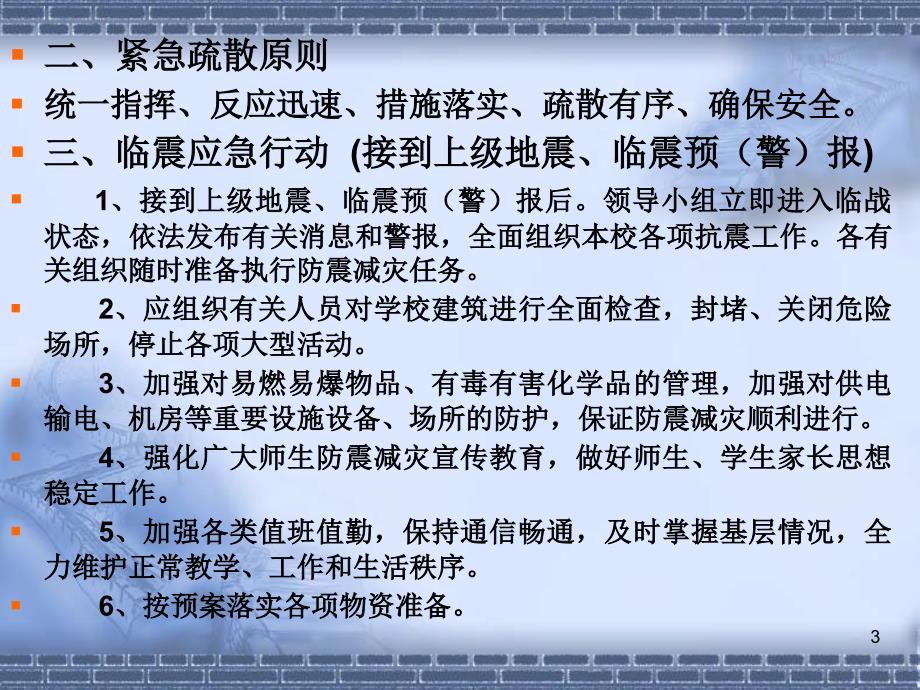 二、紧急疏散原则

统一指挥、反应迅速、措施落实、疏散有序、确保安全。

三、临震应急行动 (接到上级地震、临震预（警）报)

1、接到上级地震、临震预（警）报后。领导小组立即进入临战状态，依法发布有关消息和警报，全面组织本校各项抗震工作。各有关组织随时准备执行防震减灾任务。

2、应组织有关人员对学校建筑进行全面检查，封堵、关闭危险场所，停止各项大型活动。

3、加强对易燃易爆物品、有毒有害化学品的管理，加强对供电输电、机房等重要设施设备、场所的防护，保证防震减灾顺利进行。

4、强化广大师生防震减灾宣传教育，做好师生、学生家长思想稳定工作。

5、加强各类值班值勤，保持通信畅通，及时掌握基层情况，全力维护正常教学、工作和生活秩序。

6、按预案落实各项物资准备。

3